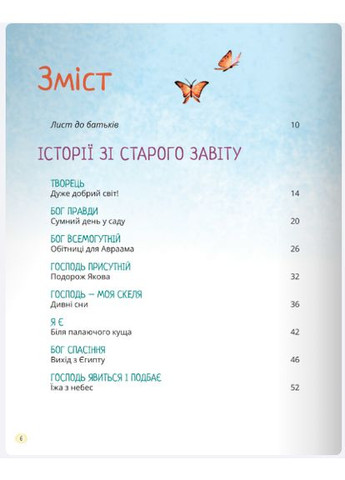 Зміст

Лист до батьків 10

ІСТОРІЇ ЗІ СТАРОГО ЗАВІТУ

ТВОРЕЦЬ
Дуже добрий світ! 14

БОГ ПРАВДИ
Сумний день у саду 20

БОГ ВСЕМОГУТНІЙ
Обітниці для Авраама 26

ГОСПОДЬ ПРИСУТНІЙ
Подорож Якова 32

ГОСПОДЬ — МОЯ СКЕЛЯ
Дивні сни 36

Я Є
Біля палаючого куща 42

БОГ СПАСІННЯ
Вихід з Єгипту 46

ГОСПОДЬ ЯВИТЬСЯ І ПОДБАЄ
Їжа з небес 52

6